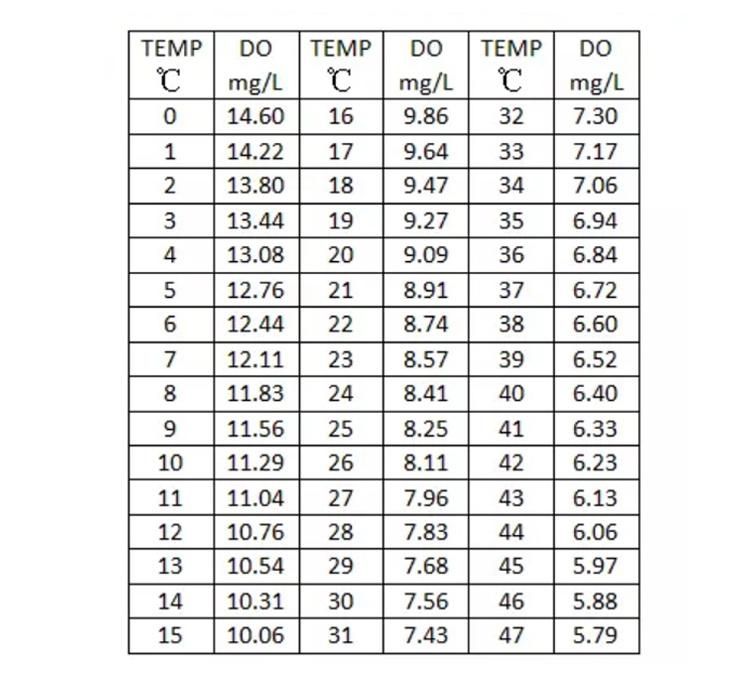 | TEMP ℃ | DO mg/L | TEMP ℃ | DO mg/L | TEMP ℃ | DO mg/L |
|---|---|---|---|---|---|
| 0 | 14.60 | 16 | 9.86 | 32 | 7.30 |
| 1 | 14.22 | 17 | 9.64 | 33 | 7.17 |
| 2 | 13.80 | 18 | 9.47 | 34 | 7.06 |
| 3 | 13.44 | 19 | 9.27 | 35 | 6.94 |
| 4 | 13.08 | 20 | 9.09 | 36 | 6.84 |
| 5 | 12.76 | 21 | 8.91 | 37 | 6.72 |
| 6 | 12.44 | 22 | 8.74 | 38 | 6.60 |
| 7 | 12.11 | 23 | 8.57 | 39 | 6.52 |
| 8 | 11.83 | 24 | 8.41 | 40 | 6.40 |
| 9 | 11.56 | 25 | 8.25 | 41 | 6.33 |
| 10 | 11.29 | 26 | 8.11 | 42 | 6.23 |
| 11 | 11.04 | 27 | 7.96 | 43 | 6.13 |
| 12 | 10.76 | 28 | 7.83 | 44 | 6.06 |
| 13 | 10.54 | 29 | 7.68 | 45 | 5.97 |
| 14 | 10.31 | 30 | 7.56 | 46 | 5.88 |
| 15 | 10.06 | 31 | 7.43 | 47 | 5.79 |